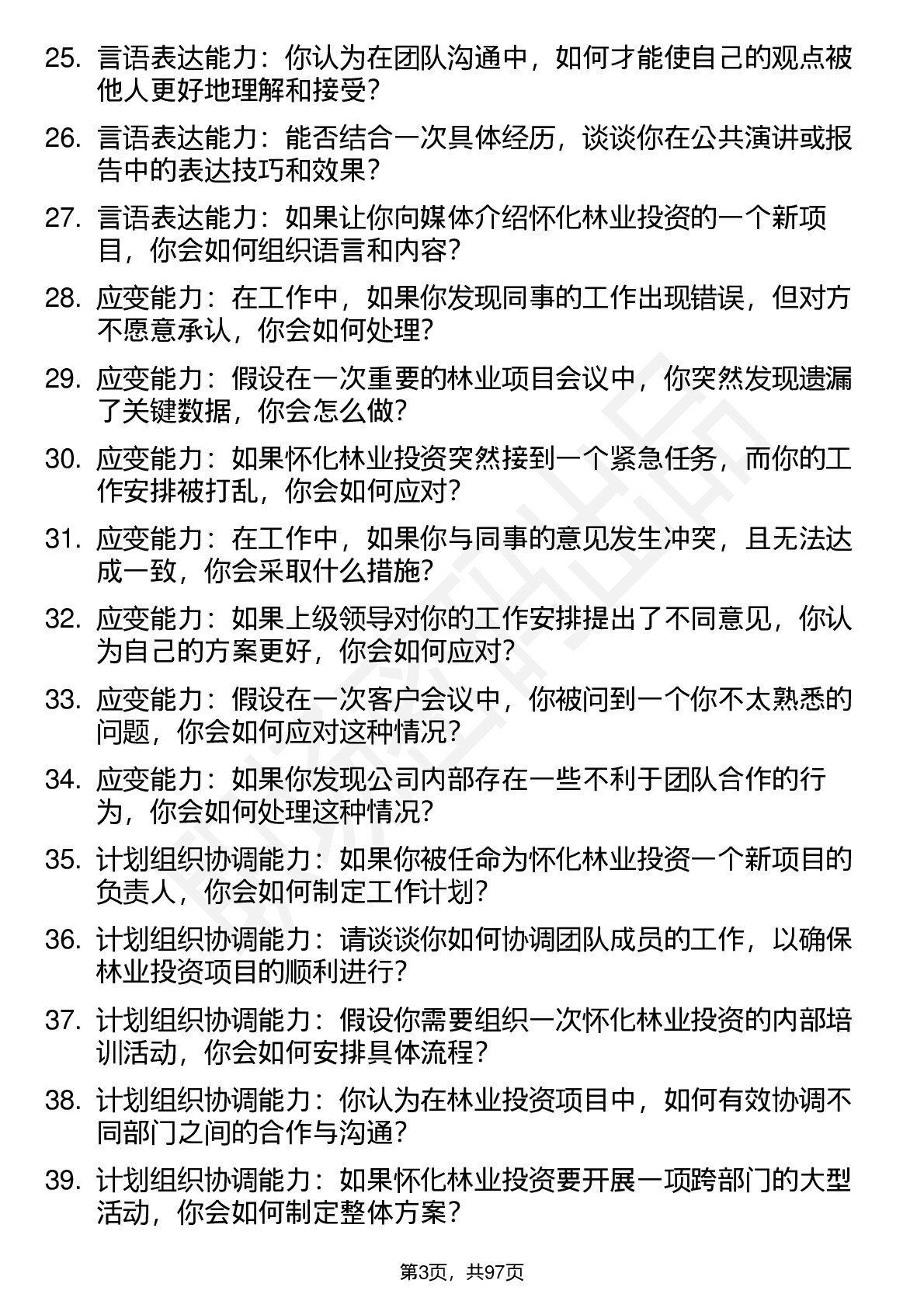 25. 言语表达能力：你认为在团队沟通中，如何才能使自己的观点被他人更好地理解和接受？

26. 言语表达能力：能否结合一次具体经历，谈谈你在公共演讲或报告中的表达技巧和效果？

27. 言语表达能力：如果让你向媒体介绍怀化林业投资的一个新项目，你会如何组织语言和内容？

28. 应变能力：在工作中，如果你发现同事的工作出现错误，但对方不愿意承认，你会如何处理？

29. 应变能力：假设在一次重要的林业项目会议中，你突然发现遗漏了关键数据，你会怎么做？

30. 应变能力：如果怀化林业投资突然接到一个紧急任务，而你的工作安排被打乱，你会如何应对？

31. 应变能力：在工作中，如果你与同事的意见发生冲突，且无法达成一致，你会采取什么措施？

32. 应变能力：如果上级领导对你的工作安排提出了不同意见，你认为自己的方案更好，你会如何应对？

33. 应变能力：假设在一次客户会议中，你被问到一个你不太熟悉的问题，你会如何应对这种情况？

34. 应变能力：如果你发现公司内部存在一些不利于团队合作的行为，你会如何处理这种情况？

35. 计划组织协调能力：如果你被任命为怀化林业投资一个新项目的负责人，你会如何制定工作计划？

36. 计划组织协调能力：请谈谈你如何协调团队成员的工作，以确保林业投资项目的顺利进行？

37. 计划组织协调能力：假设你需要组织一次怀化林业投资的内部培训活动，你会如何安排具体流程？

38. 计划组织协调能力：你认为在林业投资项目中，如何有效协调不同部门之间的合作与沟通？

39. 计划组织协调能力：如果怀化林业投资要开展一项跨部门的大型活动，你会如何制定整体方案？

第3页，共97页